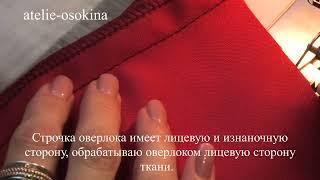 atelie-osokina

Строчка оверлока имеет лицевую и изнаночную сторону, обрабатываю оверлоком лицевую сторону ткани.